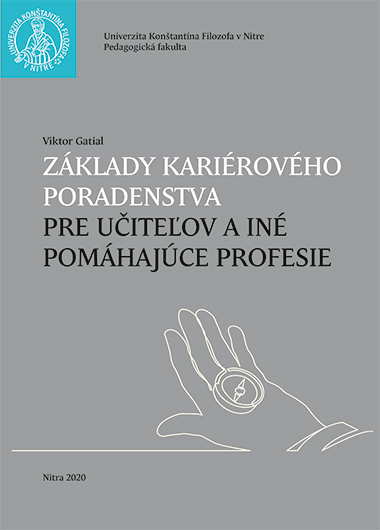 UNIVERZITA KONŠTANTÍNA FILOZOFA V NITRE

Univerzita Konštantína Filozofa v Nitre
Pedagogická fakulta

Viktor Gatial
ZÁKLADY KARIÉROVÉHO PORADENSTVA
PRE UČITEĽOV A INÉ POMÁHAJÚCE PROFESIE

Nitra 2020